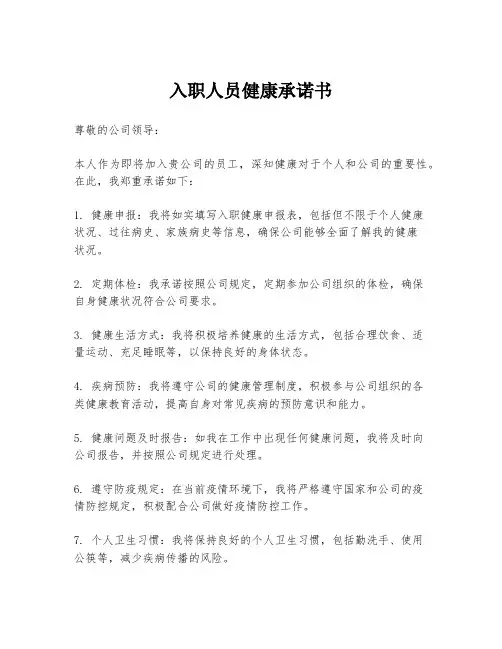 入职人员健康承诺书

尊敬的公司领导：

本人作为即将加入贵公司的员工，深知健康对于个人和公司的重要性。在此，我郑重承诺如下：

1. 健康申报：我将如实填写入职健康申报表，包括但不限于个人健康状况、过往病史、家族病史等信息，确保公司能够全面了解我的健康状况。

2. 定期体检：我承诺按照公司规定，定期参加公司组织的体检，确保自身健康状况符合公司要求。

3. 健康生活方式：我将积极培养健康的生活方式，包括合理饮食、适量运动、充足睡眠等，以保持良好的身体状态。

4. 疾病预防：我将遵守公司的健康管理制度，积极参与公司组织的各类健康教育活动，提高自身对常见疾病的预防意识和能力。

5. 健康问题及时报告：如我在工作中出现任何健康问题，我将及时向公司报告，并按照公司规定进行处理。

6. 遵守防疫规定：在当前疫情环境下，我将严格遵守国家和公司的疫情防控规定，积极配合公司做好疫情防控工作。

7. 个人卫生习惯：我将保持良好的个人卫生习惯，包括勤洗手、使用公筷等，减少疾病传播的风险。